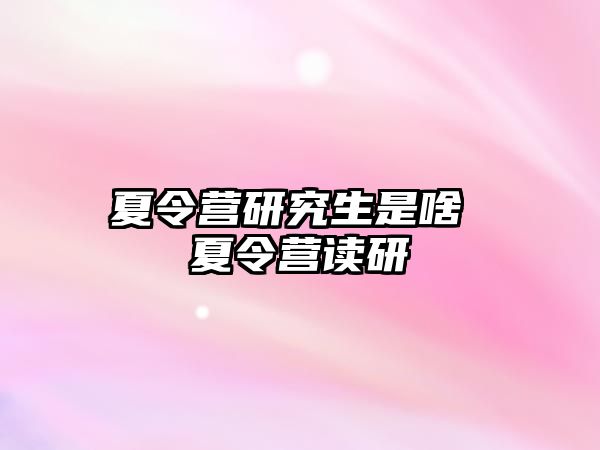 夏令营研究生是啥
夏令营读研